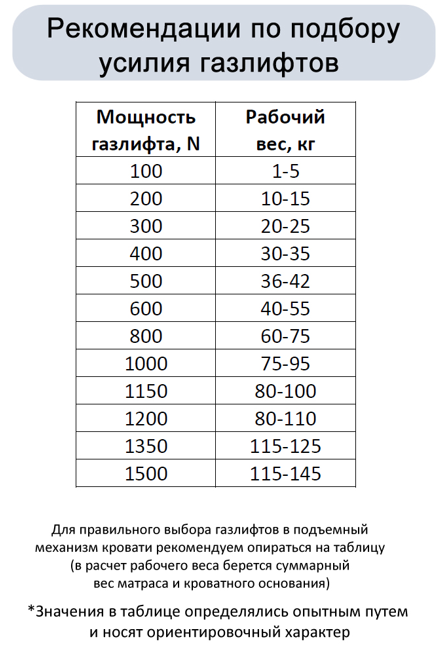 Рекомендации по подбору усилия газлифтов

| Мощность газлифта, N | Рабочий вес, кг |
|---|---|
| 100 | 1-5 |
| 200 | 10-15 |
| 300 | 20-25 |
| 400 | 30-35 |
| 500 | 36-42 |
| 600 | 40-55 |
| 800 | 60-75 |
| 1000 | 75-95 |
| 1150 | 80-100 |
| 1200 | 80-110 |
| 1350 | 115-125 |
| 1500 | 115-145 |

Для правильного выбора газлифтов в подъемный механизм кровати рекомендуем опираться на таблицу (в расчет рабочего веса берется суммарный вес матраса и кроватного основания)

*Значения в таблице определялись опытным путем и носят ориентировочный характер